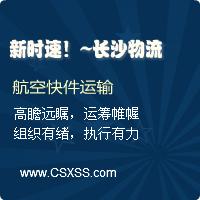 新时速！~长沙物流

航空快件运输

高瞻远瞩，运筹帷幄
组织有绪，执行有力

www.CSXSS.com